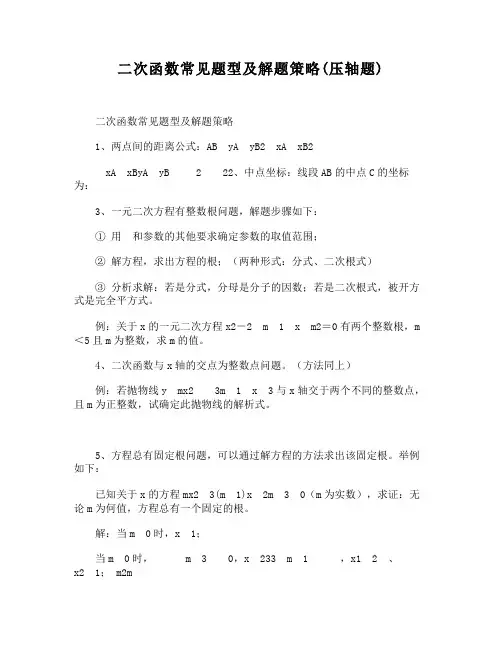 二次函数常见题型及解题策略(压轴题)

二次函数常见题型及解题策略

1、两点间的距离公式：AB yA yB2 xA xB2

xA xByA yB 2 22、中点坐标：线段AB的中点C的坐标为：

3、一元二次方程有整数根问题，解题步骤如下：

① 用 和参数的其他要求确定参数的取值范围；

② 解方程，求出方程的根；（两种形式：分式、二次根式）

③ 分析求解：若是分式，分母是分子的因数；若是二次根式，被开方式是完全平方式。

例：关于x的一元二次方程x2－2 m 1 x m2＝0有两个整数根，m＜5且m为整数，求m的值。

4、二次函数与x轴的交点为整数点问题。（方法同上）

例：若抛物线y mx2 3m 1 x 3与x轴交于两个不同的整数点，且m为正整数，试确定此抛物线的解析式。

5、方程总有固定根问题，可以通过解方程的方法求出该固定根。举例如下：

已知关于x的方程mx2 3(m 1)x 2m 3 0（m为实数），求证：无论m为何值，方程总有一个固定的根。

解：当m 0时，x 1；

当m 0时， m 3 0，x 233 m 1 ，x1 2 、x2 1; m2m